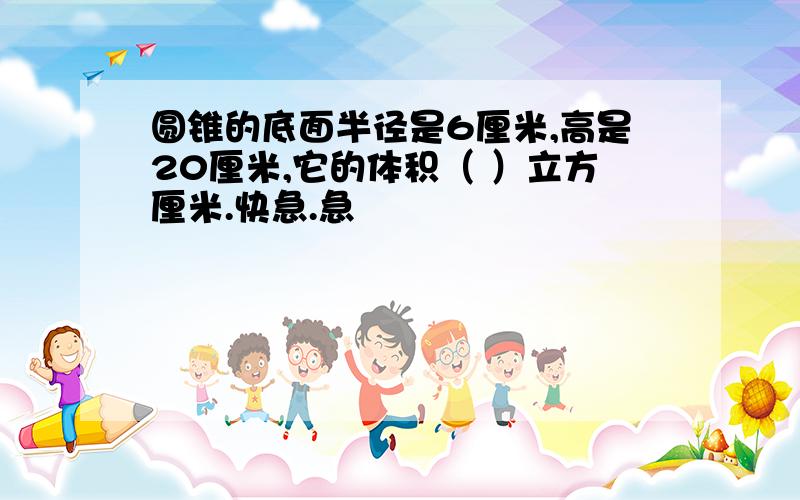 圆锥的底面半径是6厘米,高是20厘米,它的体积（ ）立方厘米.快急.急